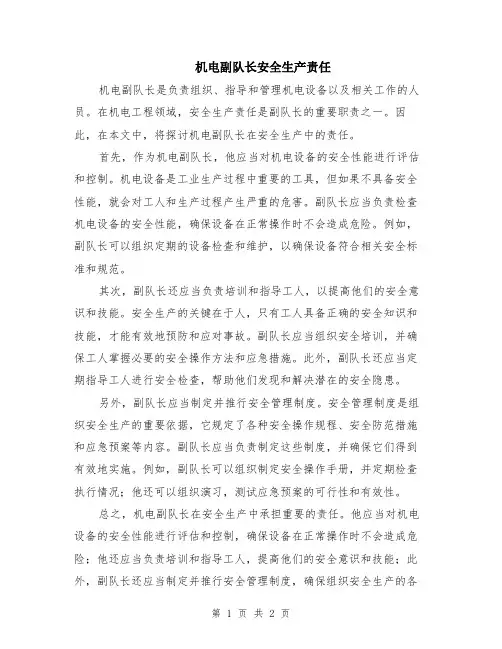 机电副队长安全生产责任

机电副队长是负责组织、指导和管理机电设备以及相关工作的人员。在机电工程领域，安全生产责任是副队长的重要职责之一。因此，在本文中，将探讨机电副队长在安全生产中的责任。

首先，作为机电副队长，他应当对机电设备的安全性能进行评估和控制。机电设备是工业生产过程中重要的工具，但如果不具备安全性能，就会对工人和生产过程产生严重的危害。副队长应当负责检查机电设备的安全性能，确保设备在正常操作时不会造成危险。例如，副队长可以组织定期的设备检查和维护，以确保设备符合相关安全标准和规范。

其次，副队长还应当负责培训和指导工人，以提高他们的安全意识和技能。安全生产的关键在于人，只有工人具备正确的安全知识和技能，才能有效地预防和应对事故。副队长应当组织安全培训，并确保工人掌握必要的安全操作方法和应急措施。此外，副队长还应当定期指导工人进行安全检查，帮助他们发现和解决潜在的安全隐患。

另外，副队长应当制定并推行安全管理制度。安全管理制度是组织安全生产的重要依据，它规定了各种安全操作规程、安全防范措施和应急预案等内容。副队长应当负责制定这些制度，并确保它们得到有效地实施。例如，副队长可以组织制定安全操作手册，并定期检查执行情况；他还可以组织演习，测试应急预案的可行性和有效性。

总之，机电副队长在安全生产中承担重要的责任。他应当对机电设备的安全性能进行评估和控制，确保设备在正常操作时不会造成危险；他还应当负责培训和指导工人，提高他们的安全意识和技能；此外，副队长还应当制定并推行安全管理制度，确保组织安全生产的各

第 1 页 共 2 页